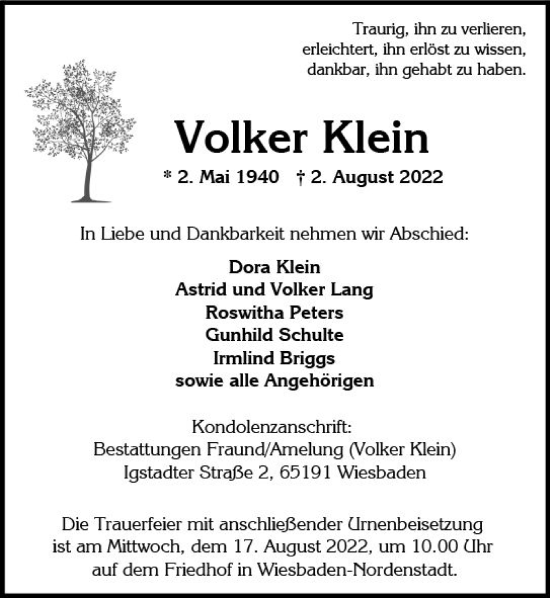 Traurig, ihn zu verlieren,
erleichtert, ihn erlöst zu wissen,
dankbar, ihn gehabt zu haben.

Volker Klein

* 2. Mai 1940 † 2. August 2022

In Liebe und Dankbarkeit nehmen wir Abschied:

Dora Klein
Astrid und Volker Lang
Roswitha Peters
Gunhild Schulte
Irmlind Briggs
sowie alle Angehörigen

Kondolenzanschrift:
Bestattungen Fraund/Amelung (Volker Klein)
Igstadter Straße 2, 65191 Wiesbaden

Die Trauerfeier mit anschließender Urnenbeisetzung ist am Mittwoch, dem 17. August 2022, um 10.00 Uhr auf dem Friedhof in Wiesbaden-Nordenstadt.